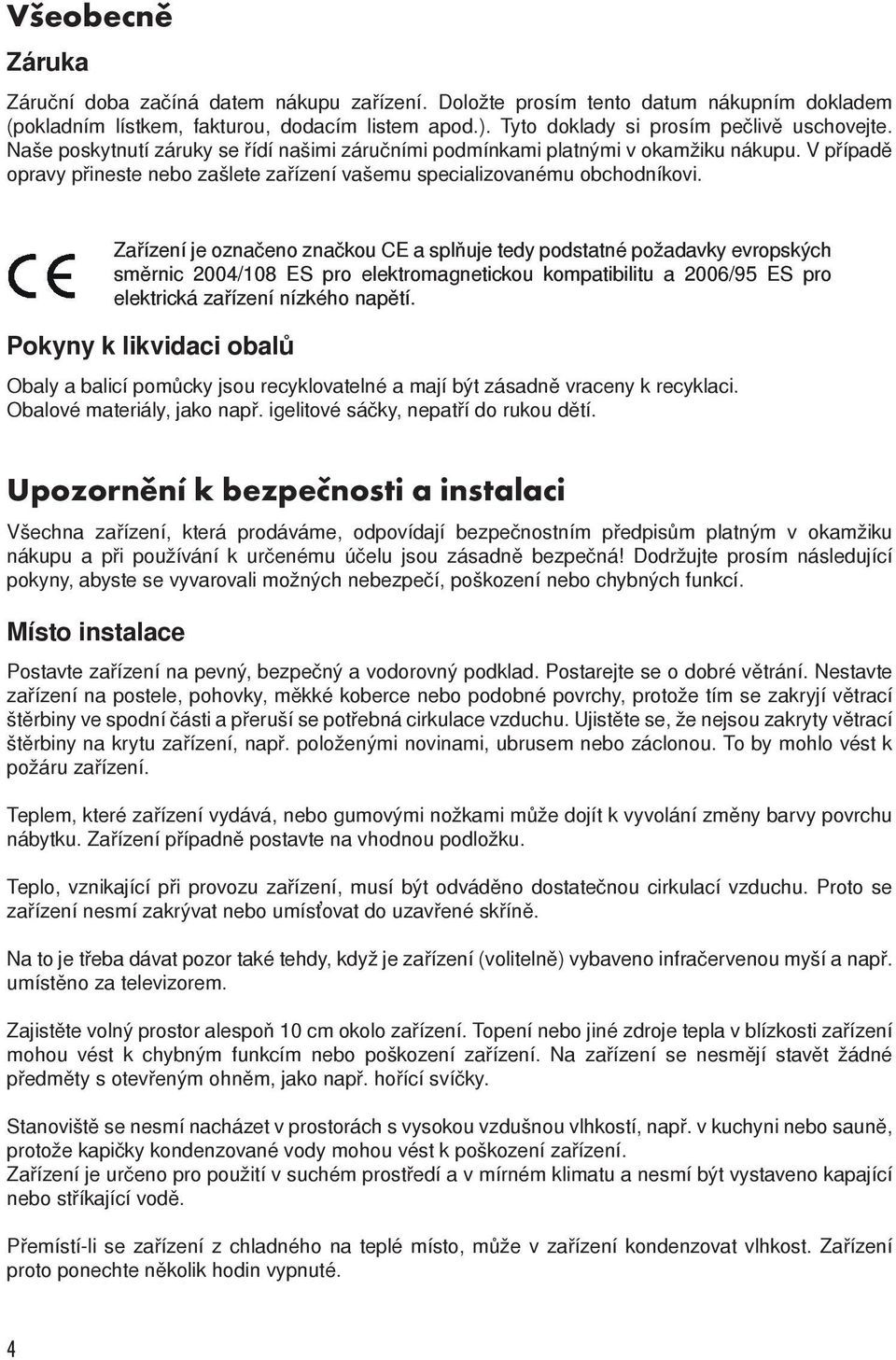 Všeobecně

Záruka

Záruční doba začíná datem nákupu zařízení. Doložte prosím tento datum nákupním dokladem (pokladním lístkem, fakturou, dodacím listem apod.). Tyto doklady si prosím pečlivě uschovejte. Naše poskytnutí záruky se řídí našimi záručními podmínkami platnými v okamžiku nákupu. V případě opravy přineste nebo zašlete zařízení vašemu specializovanému obchodníkovi.

CE

Zařízení je označeno značkou CE a splňuje tedy podstatné požadavky evropských směrnic 2004/108 ES pro elektromagnetickou kompatibilitu a 2006/95 ES pro elektrická zařízení nízkého napětí.

Pokyny k likvidaci obalů

Obaly a balicí pomůcky jsou recyklovatelné a mají být zásadně vraceny k recyklaci. Obalové materiály, jako např. igelitové sáčky, nepatří do rukou dětí.

Upozornění k bezpečnosti a instalaci

Všechna zařízení, která prodáváme, odpovídají bezpečnostním předpisům platným v okamžiku nákupu a při používání k určenému účelu jsou zásadně bezpečná! Dodržujte prosím následující pokyny, abyste se vyvarovali možných nebezpečí, poškození nebo chybných funkcí.

Místo instalace

Postavte zařízení na pevný, bezpečný a vodorovný podklad. Postarejte se o dobré větrání. Nestavte zařízení na postele, pohovky, měkké koberce nebo podobné povrchy, protože tím se zakryjí větrací štěrbiny ve spodní části a přeruší se potřebná cirkulace vzduchu. Ujistěte se, že nejsou zakryty větrací štěrbiny na krytu zařízení, např. položenými novinami, ubrusem nebo záclonou. To by mohlo vést k požáru zařízení.

Teplem, které zařízení vydává, nebo gumovými nožkami může dojít k vyvolání změny barvy povrchu nábytku. Zařízení případně postavte na vhodnou podložku.

Teplo, vznikající při provozu zařízení, musí být odváděno dostatečnou cirkulací vzduchu. Proto se zařízení nesmí zakrývat nebo umísťovat do uzavřené skříně.

Na to je třeba dávat pozor také tehdy, když je zařízení (volitelně) vybaveno infračervenou myší a např. umístěno za televizorem.

Zajistěte volný prostor alespoň 10 cm okolo zařízení. Topení nebo jiné zdroje tepla v blízkosti zařízení mohou vést k chybným funkcím nebo poškození zařízení. Na zařízení se nesmějí stavět žádné předměty s otevřeným ohněm, jako např. hořící svíčky.

Stanoviště se nesmí nacházet v prostorách s vysokou vzdušnou vlhkostí, např. v kuchyni nebo sauně, protože kapičky kondenzované vody mohou vést k poškození zařízení.
Zařízení je určeno pro použití v suchém prostředí a v mírném klimatu a nesmí být vystaveno kapající nebo stříkající vodě.

Přemístí-li se zařízení z chladného na teplé místo, může v zařízení kondenzovat vlhkost. Zařízení proto ponechte několik hodin vypnuté.

4